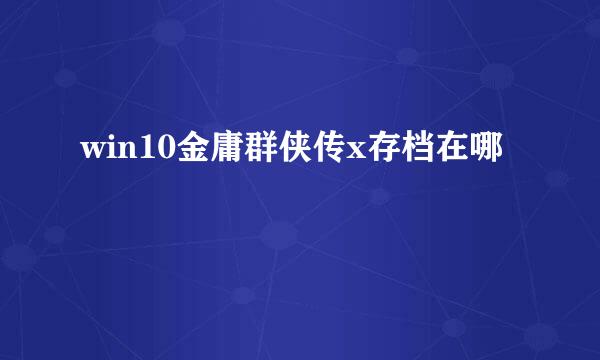 win10金庸群侠传x存档在哪